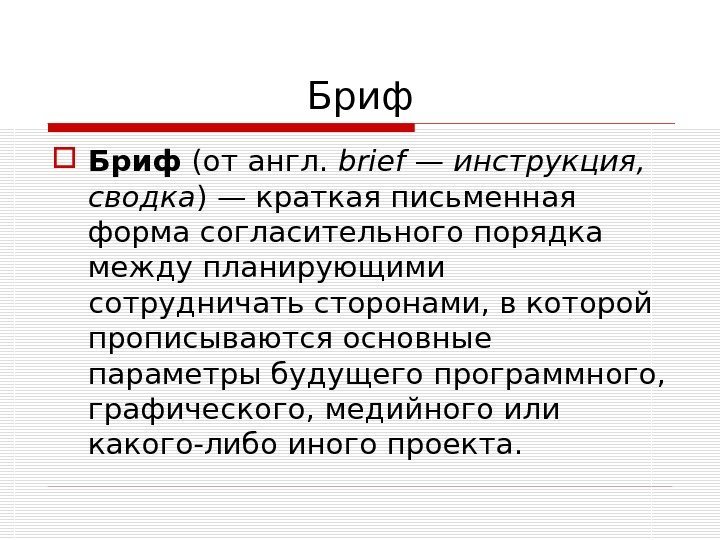 Бриф

☐ Бриф (от англ. brief — инструкция, сводка) — краткая письменная форма согласительного порядка между планирующими сотрудничать сторонами, в которой прописываются основные параметры будущего программного, графического, медийного или какого-либо иного проекта.